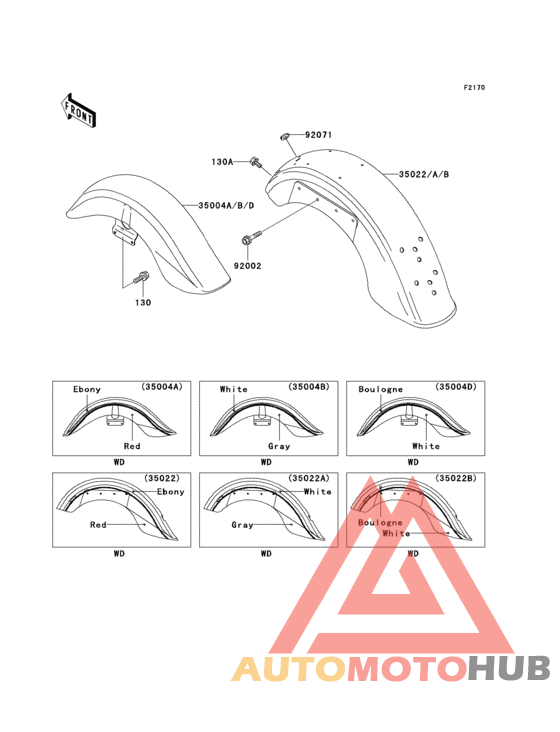 F2170

FRONT

92071

130A

35022/A/B

35004A/B/D

92002

130

Ebony (35004A)
Red
WD

White (35004B)
Gray
WD

Boulogne (35004D)
White
WD

(35022)
Ebony
Red
WD

(35022A)
White
Gray
WD

(35022B)
Boulogne
White
WD

AUTOMOTOHUB